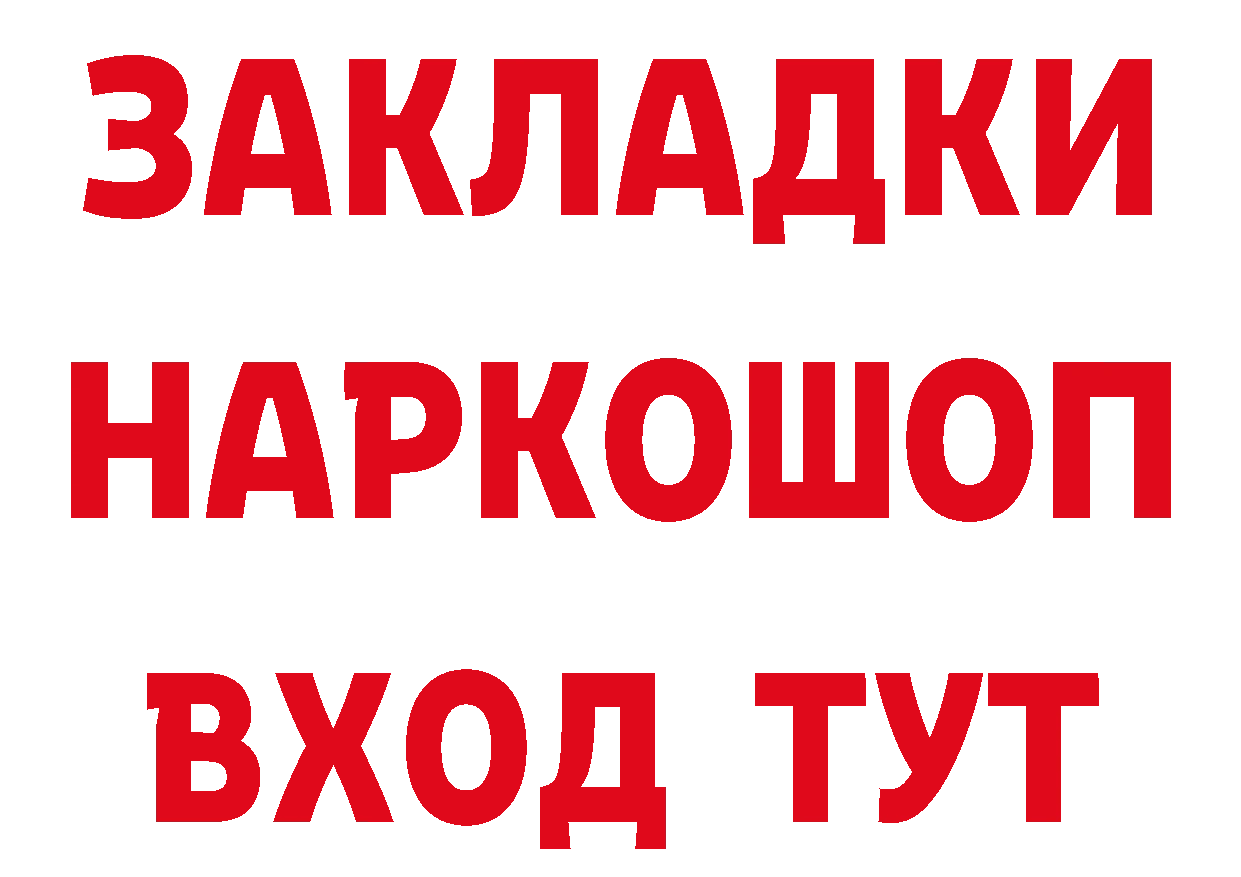 ЗАКЛАДКИ
НАРКОШОП
ВХОД ТУТ